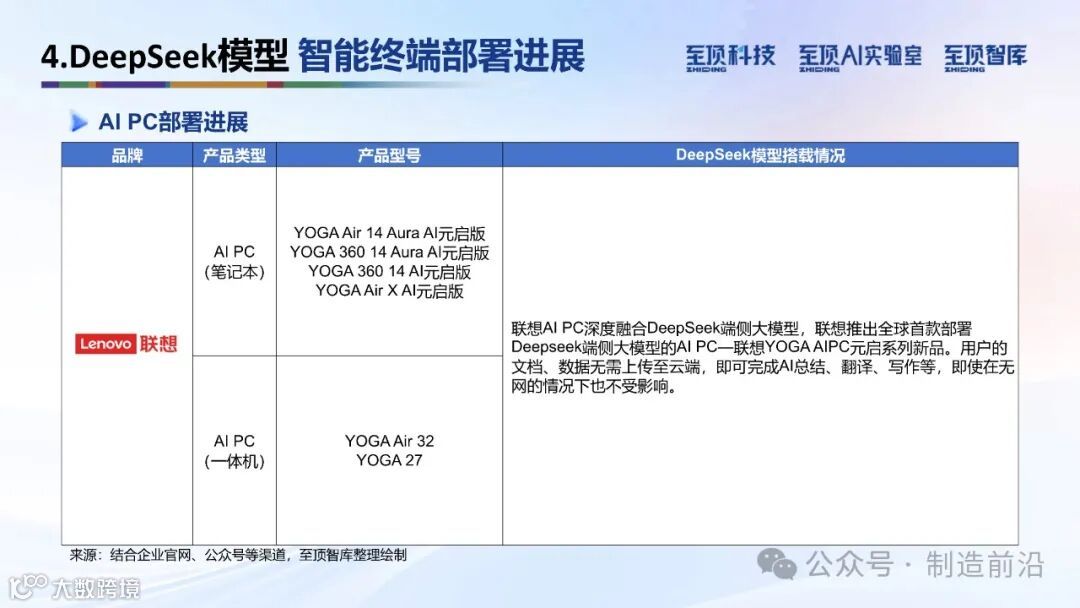 4.DeepSeek模型 智能终端部署进展

至顶科技 ZHIDING 至顶AI实验室 ZHIDING 至顶智库 ZHIDING

AI PC部署进展

| 品牌 | 产品类型 | 产品型号 | DeepSeek模型搭载情况 |
|---|---|---|---|
| Lenovo 联想 | AI PC (笔记本) | YOGA Air 14 Aura AI元启版 YOGA 360 14 Aura AI元启版 YOGA 360 14 AI元启版 YOGA Air X AI元启版 | 联想AI PC深度融合DeepSeek端侧大模型，联想推出全球首款部署Deepseek端侧大模型的AI PC—联想YOGA AIPC元启系列新品。用户的文档、数据无需上传至云端，即可完成AI总结、翻译、写作等，即使在无网的情况下也不受影响。 |
| | AI PC (一体机) | YOGA Air 32 YOGA 27 | |

来源：结合企业官网、公众号等渠道，至顶智库整理绘制

公众号 · 制造前沿

大数跨境